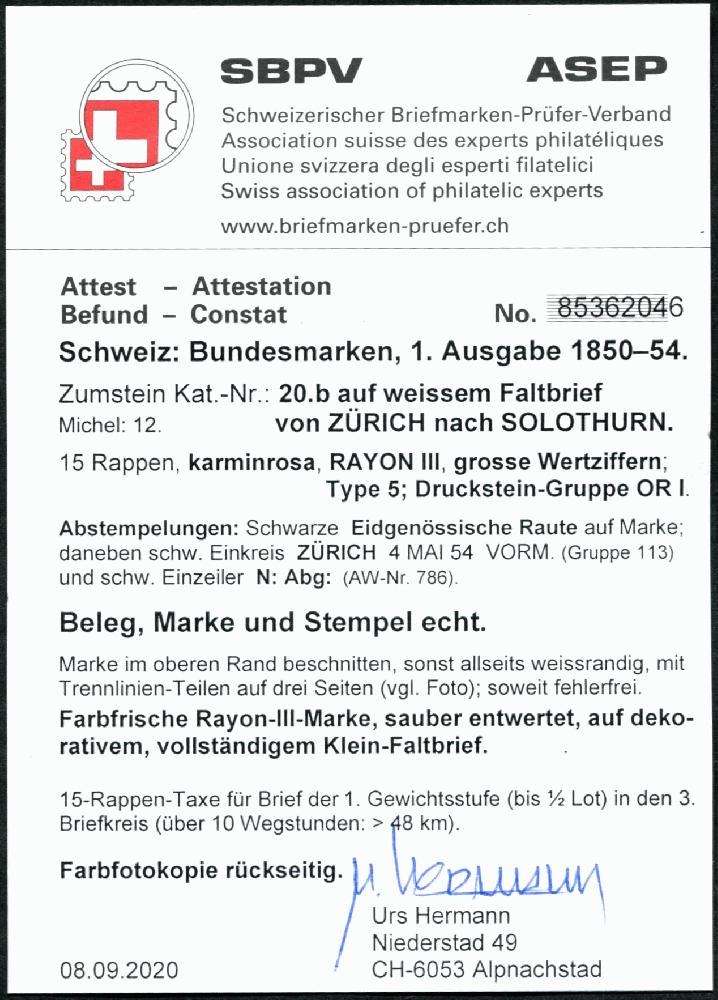 SBPV ASEP

Schweizerischer Briefmarken-Prüfer-Verband
Association suisse des experts philatéliques
Unione svizzera degli esperti filatelici
Swiss association of philatelic experts

www.briefmarken-pruefer.ch

Attest – Attestation
Befund – Constat

No. 85362046

Schweiz: Bundesmarken, 1. Ausgabe 1850–54.

Zumstein Kat.-Nr.: 20.b auf weissem Faltbrief
Michel: 12. von ZÜRICH nach SOLOTHURN.

15 Rappen, karminrosa, RAYON III, grosse Wertziffern; Type 5; Druckstein-Gruppe OR I.

Abstempelungen: Schwarze Eidgenössische Raute auf Marke; daneben schw. Einkreis ZÜRICH 4 MAI 54 VORM. (Gruppe 113) und schw. Einzeiler N: Abg: (AW-Nr. 786).

Beleg, Marke und Stempel echt.

Marke im oberen Rand beschnitten, sonst allseits weissrandig, mit Trennlinien-Teilen auf drei Seiten (vgl. Foto); soweit fehlerfrei.
Farbfrische Rayon-III-Marke, sauber entwertet, auf dekorativem, vollständigem Klein-Faltbrief.

15-Rappen-Taxe für Brief der 1. Gewichtsstufe (bis ½ Lot) in den 3. Briefkreis (über 10 Wegstunden: > 48 km).

Farbfotokopie rückseitig.

U. Hermann

Urs Hermann
Niederstad 49
CH-6053 Alpnachstad

08.09.2020